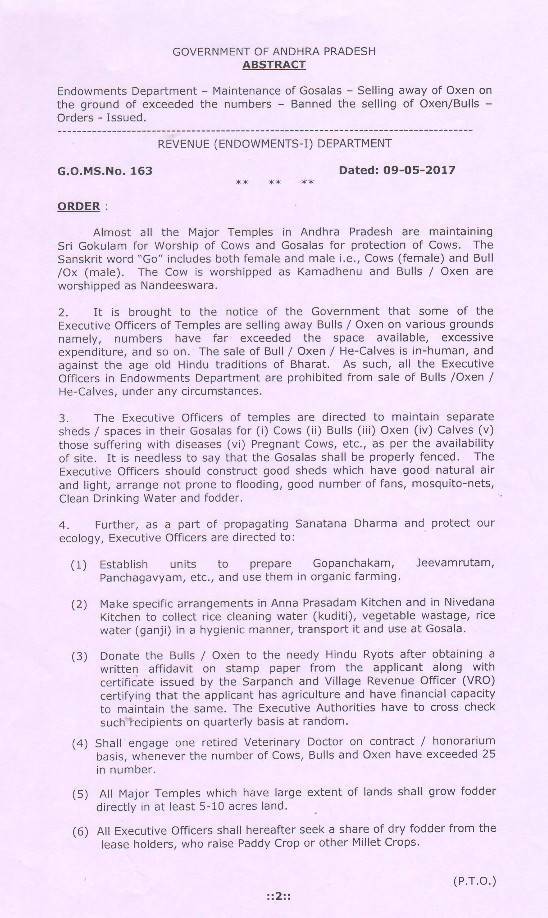 GOVERNMENT OF ANDHRA PRADESH
ABSTRACT

Endowments Department – Maintenance of Gosalas – Selling away of Oxen on the ground of exceeded the numbers – Banned the selling of Oxen/Bulls – Orders - Issued.

REVENUE (ENDOWMENTS-I) DEPARTMENT

G.O.MS.No. 163 Dated: 09-05-2017

** ** **

ORDER :

Almost all the Major Temples in Andhra Pradesh are maintaining Sri Gokulam for Worship of Cows and Gosalas for protection of Cows. The Sanskrit word "Go" includes both female and male i.e., Cows (female) and Bull /Ox (male). The Cow is worshipped as Kamadhenu and Bulls / Oxen are worshipped as Nandeeswara.

2. It is brought to the notice of the Government that some of the Executive Officers of Temples are selling away Bulls / Oxen on various grounds namely, numbers have far exceeded the space available, excessive expenditure, and so on. The sale of Bull / Oxen / He-Calves is in-human, and against the age old Hindu traditions of Bharat. As such, all the Executive Officers in Endowments Department are prohibited from sale of Bulls /Oxen / He-Calves, under any circumstances.

3. The Executive Officers of temples are directed to maintain separate sheds / spaces in their Gosalas for (i) Cows (ii) Bulls (iii) Oxen (iv) Calves (v) those suffering with diseases (vi) Pregnant Cows, etc., as per the availability of site. It is needless to say that the Gosalas shall be properly fenced. The Executive Officers should construct good sheds which have good natural air and light, arrange not prone to flooding, good number of fans, mosquito-nets, Clean Drinking Water and fodder.

4. Further, as a part of propagating Sanatana Dharma and protect our ecology, Executive Officers are directed to:

(1) Establish units to prepare Gopanchakam, Jeevamrutam, Panchagavyam, etc., and use them in organic farming.

(2) Make specific arrangements in Anna Prasadam Kitchen and in Nivedana Kitchen to collect rice cleaning water (kuditi), vegetable wastage, rice water (ganji) in a hygienic manner, transport it and use at Gosala.

(3) Donate the Bulls / Oxen to the needy Hindu Ryots after obtaining a written affidavit on stamp paper from the applicant along with certificate issued by the Sarpanch and Village Revenue Officer (VRO) certifying that the applicant has agriculture and have financial capacity to maintain the same. The Executive Authorities have to cross check such recipients on quarterly basis at random.

(4) Shall engage one retired Veterinary Doctor on contract / honorarium basis, whenever the number of Cows, Bulls and Oxen have exceeded 25 in number.

(5) All Major Temples which have large extent of lands shall grow fodder directly in at least 5-10 acres land.

(6) All Executive Officers shall hereafter seek a share of dry fodder from the lease holders, who raise Paddy Crop or other Millet Crops.

(P.T.O.)

::2::